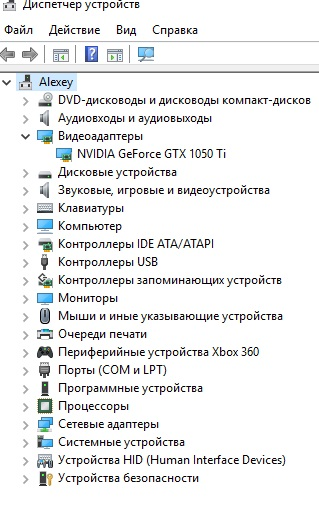 Диспетчер устройств

Файл Действие Вид Справка

Alexey
DVD-дисководы и дисководы компакт-дисков
Аудиовходы и аудиовыходы
Видеоадаптеры
NVIDIA GeForce GTX 1050 Ti
Дисковые устройства
Звуковые, игровые и видеоустройства
Клавиатуры
Компьютер
Контроллеры IDE ATA/ATAPI
Контроллеры USB
Контроллеры запоминающих устройств
Мониторы
Мыши и иные указывающие устройства
Очереди печати
Периферийные устройства Xbox 360
Порты (COM и LPT)
Программные устройства
Процессоры
Сетевые адаптеры
Системные устройства
Устройства HID (Human Interface Devices)
Устройства безопасности